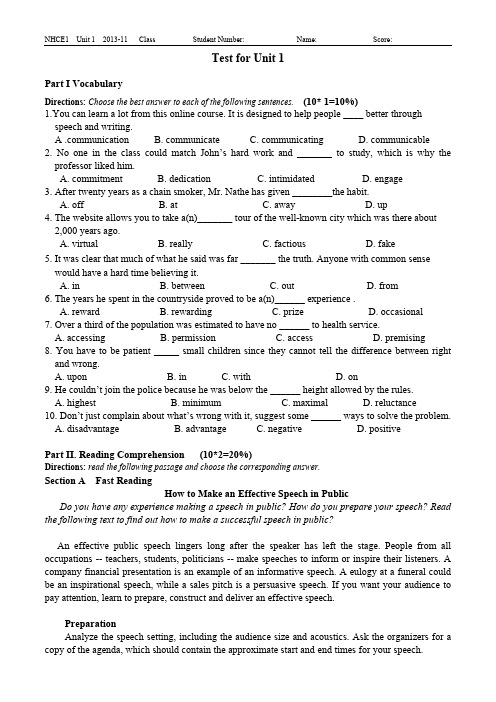 NHCE1 Unit 1 2013-11 Class Student Number: Name: Score:

Test for Unit 1

Part I Vocabulary

Directions: Choose the best answer to each of the following sentences. (10* 1=10%)

1.You can learn a lot from this online course. It is designed to help people ____ better through speech and writing.
A .communication B. communicate C. communicating D. communicable

2. No one in the class could match John's hard work and _______ to study, which is why the professor liked him.
A. commitment B. dedication C. intimidated D. engage

3. After twenty years as a chain smoker, Mr. Nathe has given ________the habit.
A. off B. at C. away D. up

4. The website allows you to take a(n)_______ tour of the well-known city which was there about 2,000 years ago.
A. virtual B. really C. factious D. fake

5. It was clear that much of what he said was far _______ the truth. Anyone with common sense would have a hard time believing it.
A. in B. between C. out D. from

6. The years he spent in the countryside proved to be a(n)______ experience .
A. reward B. rewarding C. prize D. occasional

7. Over a third of the population was estimated to have no ______ to health service.
A. accessing B. permission C. access D. premising

8. You have to be patient _____ small children since they cannot tell the difference between right and wrong.
A. upon B. in C. with D. on

9. He couldn't join the police because he was below the ______ height allowed by the rules.
A. highest B. minimum C. maximal D. reluctance

10. Don't just complain about what's wrong with it, suggest some ______ ways to solve the problem.
A. disadvantage B. advantage C. negative D. positive

Part II. Reading Comprehension (10*2=20%)
Directions: read the following passage and choose the corresponding answer.

Section A Fast Reading

How to Make an Effective Speech in Public

Do you have any experience making a speech in public? How do you prepare your speech? Read the following text to find out how to make a successful speech in public?

An effective public speech lingers long after the speaker has left the stage. People from all occupations -- teachers, students, politicians -- make speeches to inform or inspire their listeners. A company financial presentation is an example of an informative speech. A eulogy at a funeral could be an inspirational speech, while a sales pitch is a persuasive speech. If you want your audience to pay attention, learn to prepare, construct and deliver an effective speech.

Preparation

Analyze the speech setting, including the audience size and acoustics. Ask the organizers for a copy of the agenda, which should contain the approximate start and end times for your speech.